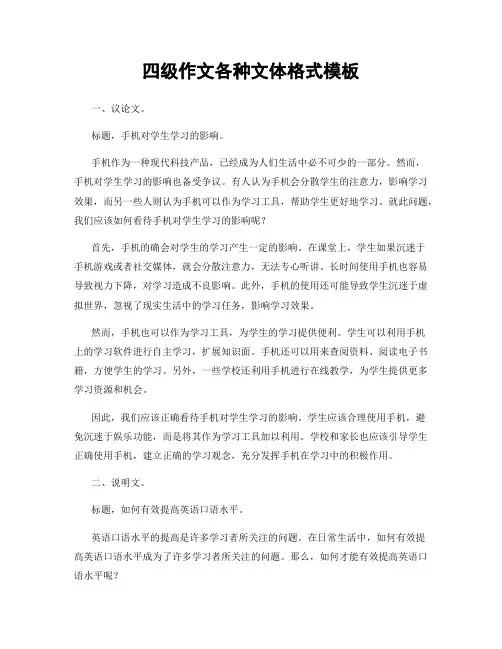 四级作文各种文体格式模板

一、议论文。

标题，手机对学生学习的影响。

手机作为一种现代科技产品，已经成为人们生活中必不可少的一部分。然而，手机对学生学习的影响也备受争议。有人认为手机会分散学生的注意力，影响学习效果，而另一些人则认为手机可以作为学习工具，帮助学生更好地学习。就此问题，我们应该如何看待手机对学生学习的影响呢？

首先，手机的确会对学生的学习产生一定的影响。在课堂上，学生如果沉迷于手机游戏或者社交媒体，就会分散注意力，无法专心听讲。长时间使用手机也容易导致视力下降，对学习造成不良影响。此外，手机的使用还可能导致学生沉迷于虚拟世界，忽视了现实生活中的学习任务，影响学习效果。

然而，手机也可以作为学习工具，为学生的学习提供便利。学生可以利用手机上的学习软件进行自主学习，扩展知识面。手机还可以用来查阅资料、阅读电子书籍，方便学生的学习。另外，一些学校还利用手机进行在线教学，为学生提供更多学习资源和机会。

因此，我们应该正确看待手机对学生学习的影响。学生应该合理使用手机，避免沉迷于娱乐功能，而是将其作为学习工具加以利用。学校和家长也应该引导学生正确使用手机，建立正确的学习观念，充分发挥手机在学习中的积极作用。

二、说明文。

标题，如何有效提高英语口语水平。

英语口语水平的提高是许多学习者所关注的问题。在日常生活中，如何有效提高英语口语水平成为了许多学习者所关注的问题。那么，如何才能有效提高英语口语水平呢？